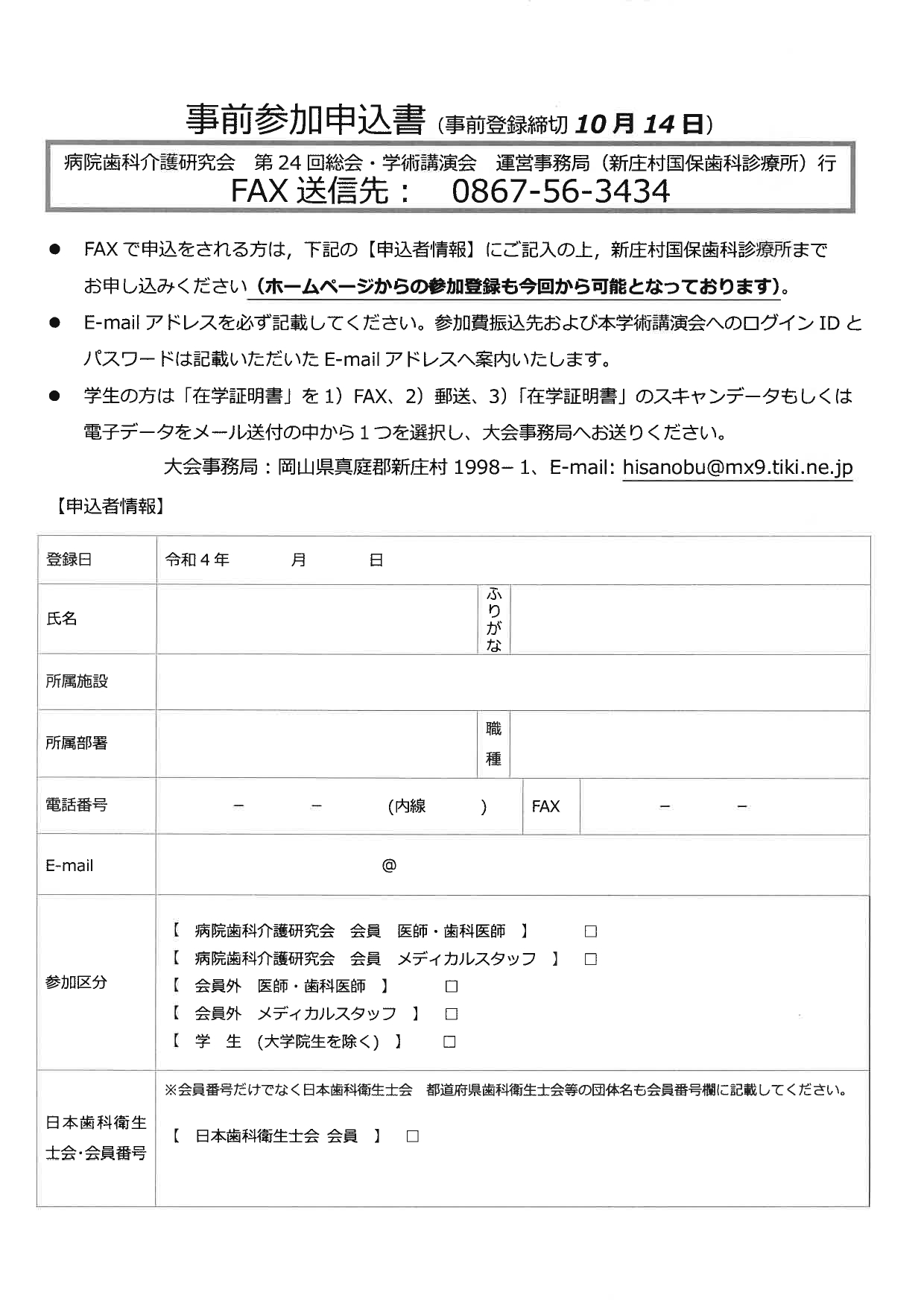 事前参加申込書（事前登録締切 10月14日）

病院歯科介護研究会　第24回総会・学術講演会　運営事務局（新庄村国保歯科診療所）行
FAX送信先：　0867-56-3434

● FAXで申込をされる方は，下記の【申込者情報】にご記入の上，新庄村国保歯科診療所までお申し込みください（ホームページからの参加登録も今回から可能となっております）。
● E-mailアドレスを必ず記載してください。参加費振込先および本学術講演会へのログインIDとパスワードは記載いただいたE-mailアドレスへ案内いたします。
● 学生の方は「在学証明書」を1）FAX、2）郵送、3）「在学証明書」のスキャンデータもしくは電子データをメール送付の中から１つを選択し、大会事務局へお送りください。
大会事務局：岡山県真庭郡新庄村1998－1、E-mail: hisanobu@mx9.tiki.ne.jp

【申込者情報】

| 登録日 | 令和４年　月　日 | | |
|---|---|---|---|
| 氏名 | | ふりがな | |
| 所属施設 | | | |
| 所属部署 | | 職種 | |
| 電話番号 | －　－　（内線　） | FAX | －　－ |
| E-mail | @ | | |
| 参加区分 | 【 病院歯科介護研究会　会員　医師・歯科医師 】 □<br>【 病院歯科介護研究会　会員　メディカルスタッフ 】 □<br>【 会員外　医師・歯科医師 】 □<br>【 会員外　メディカルスタッフ 】 □<br>【 学　生　(大学院生を除く) 】 □ | | |
| 日本歯科衛生士会・会員番号 | ※会員番号だけでなく日本歯科衛生士会　都道府県歯科衛生士会等の団体名も会員番号欄に記載してください。<br>【 日本歯科衛生士会 会員 】 □ | | |